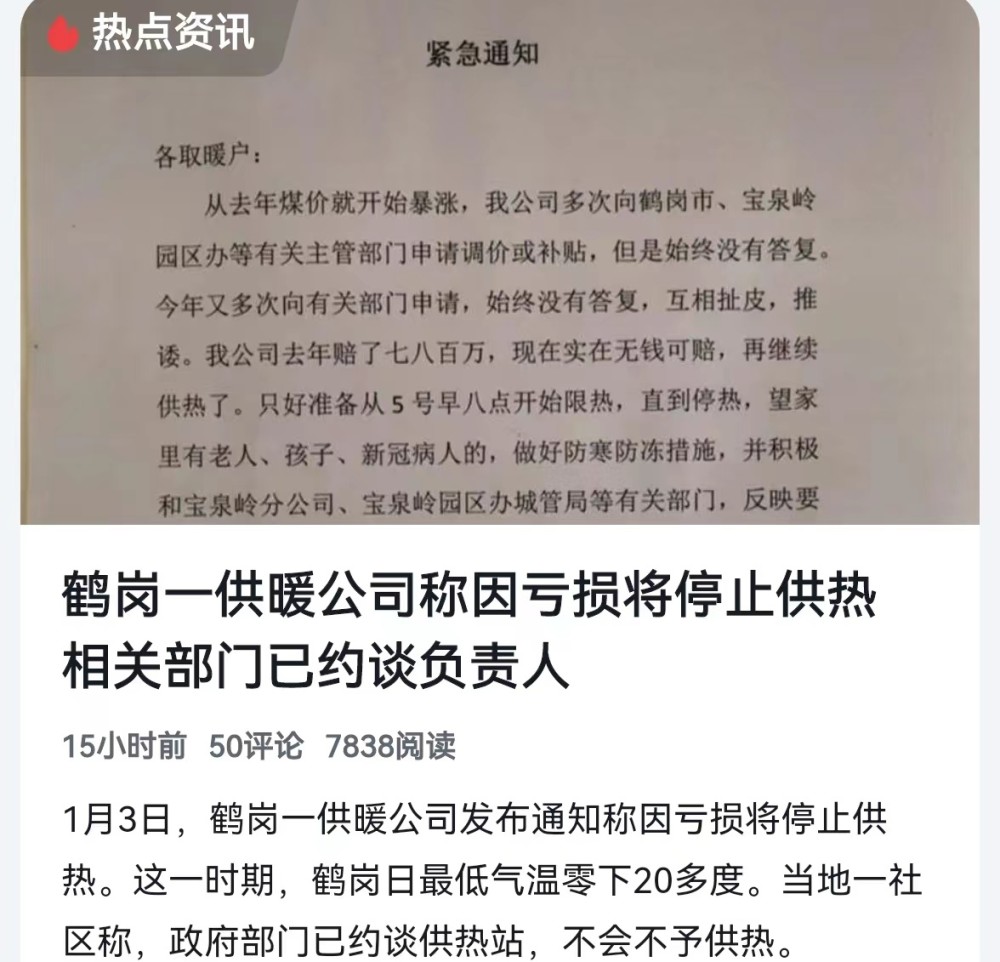 热点资讯

紧急通知

各取暖户：

从去年煤价就开始暴涨，我公司多次向鹤岗市、宝泉岭园区办等有关主管部门申请调价或补贴，但是始终没有答复。今年又多次向有关部门申请，始终没有答复，互相扯皮，推诿。我公司去年赔了七八百万，现在实在无钱可赔，再继续供热了。只好准备从5号早八点开始限热，直到停热，望家里有老人、孩子、新冠病人的，做好防寒防冻措施，并积极和宝泉岭分公司、宝泉岭园区办城管局等有关部门，反映要

鹤岗一供暖公司称因亏损将停止供热 相关部门已约谈负责人

15小时前 50评论 7838阅读

1月3日，鹤岗一供暖公司发布通知称因亏损将停止供热。这一时期，鹤岗日最低气温零下20多度。当地一社区称，政府部门已约谈供热站，不会不予供热。